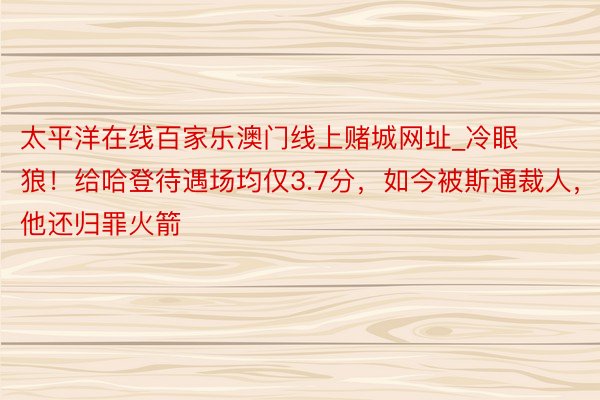 太平洋在线百家乐澳门线上赌城网址_冷眼狼！给哈登待遇场均仅3.7分，如今被斯通裁人，他还归罪火箭